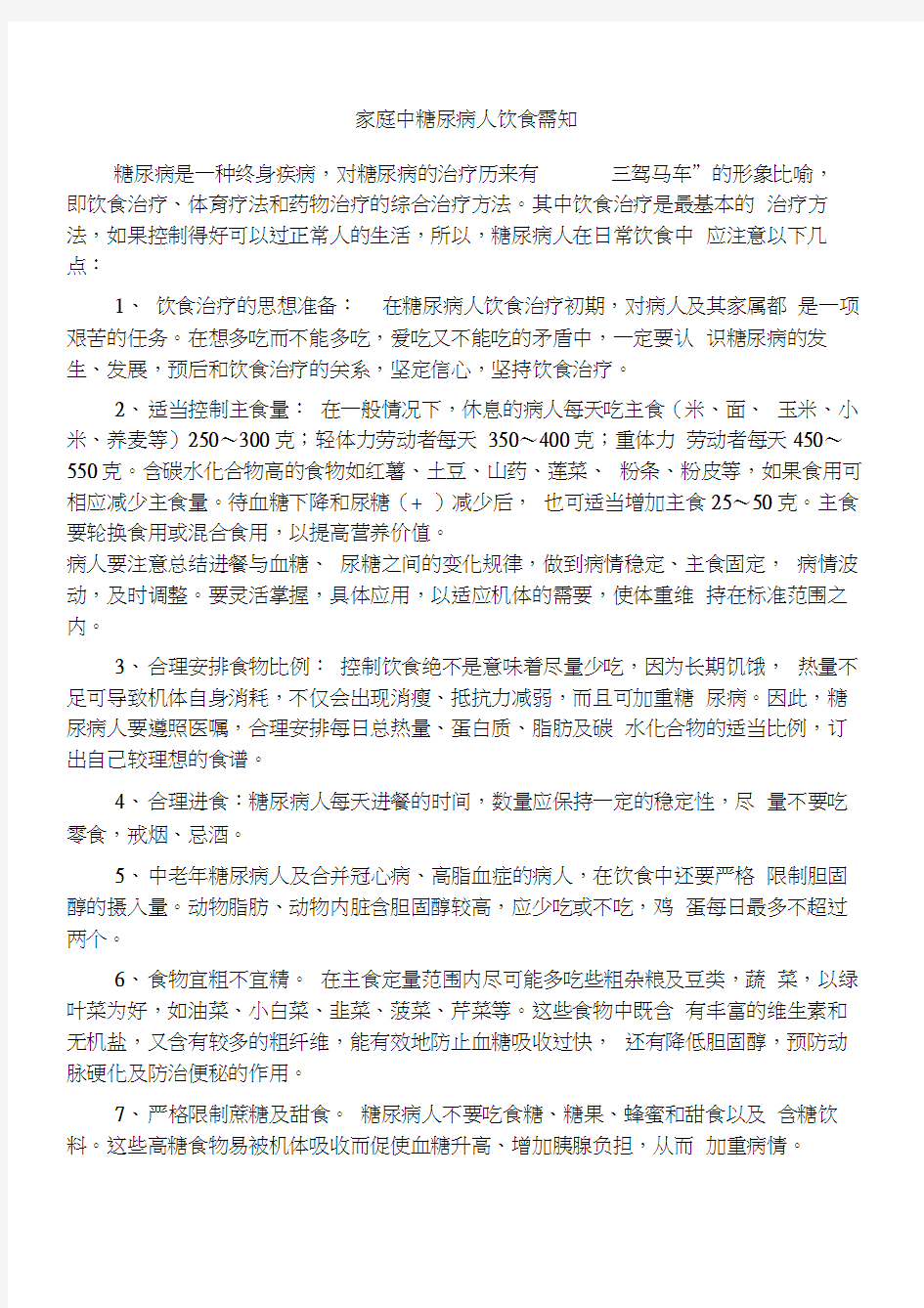 家庭中糖尿病人饮食需知

糖尿病是一种终身疾病，对糖尿病的治疗历来有 三驾马车”的形象比喻，即饮食治疗、体育疗法和药物治疗的综合治疗方法。其中饮食治疗是最基本的 治疗方法，如果控制得好可以过正常人的生活，所以，糖尿病人在日常饮食中 应注意以下几点：

1、 饮食治疗的思想准备： 在糖尿病人饮食治疗初期，对病人及其家属都 是一项艰苦的任务。在想多吃而不能多吃，爱吃又不能吃的矛盾中，一定要认 识糖尿病的发生、发展，预后和饮食治疗的关系，坚定信心，坚持饮食治疗。

2、适当控制主食量： 在一般情况下，休息的病人每天吃主食（米、面、 玉米、小米、荞麦等）250～300 克；轻体力劳动者每天 350～400 克；重体力 劳动者每天 450～550 克。含碳水化合物高的食物如红薯、土豆、山药、莲菜、 粉条、粉皮等，如果食用可相应减少主食量。待血糖下降和尿糖（+ ）减少后， 也可适当增加主食 25～50 克。主食要轮换食用或混合食用，以提高营养价值。
病人要注意总结进餐与血糖、 尿糖之间的变化规律，做到病情稳定、主食固定， 病情波动，及时调整。要灵活掌握，具体应用，以适应机体的需要，使体重维 持在标准范围之内。

3、合理安排食物比例： 控制饮食绝不是意味着尽量少吃，因为长期饥饿， 热量不足可导致机体自身消耗，不仅会出现消瘦、抵抗力减弱，而且可加重糖 尿病。因此，糖尿病人要遵照医嘱，合理安排每日总热量、蛋白质、脂肪及碳 水化合物的适当比例，订出自己较理想的食谱。

4、合理进食：糖尿病人每天进餐的时间，数量应保持一定的稳定性，尽 量不要吃零食，戒烟、忌酒。

5、中老年糖尿病人及合并冠心病、高脂血症的病人，在饮食中还要严格 限制胆固醇的摄入量。动物脂肪、动物内脏含胆固醇较高，应少吃或不吃，鸡 蛋每日最多不超过两个。

6、食物宜粗不宜精。 在主食定量范围内尽可能多吃些粗杂粮及豆类，蔬 菜，以绿叶菜为好，如油菜、小白菜、韭菜、菠菜、芹菜等。这些食物中既含 有丰富的维生素和无机盐，又含有较多的粗纤维，能有效地防止血糖吸收过快， 还有降低胆固醇，预防动脉硬化及防治便秘的作用。

7、严格限制蔗糖及甜食。 糖尿病人不要吃食糖、糖果、蜂蜜和甜食以及 含糖饮料。这些高糖食物易被机体吸收而促使血糖升高、增加胰腺负担，从而 加重病情。